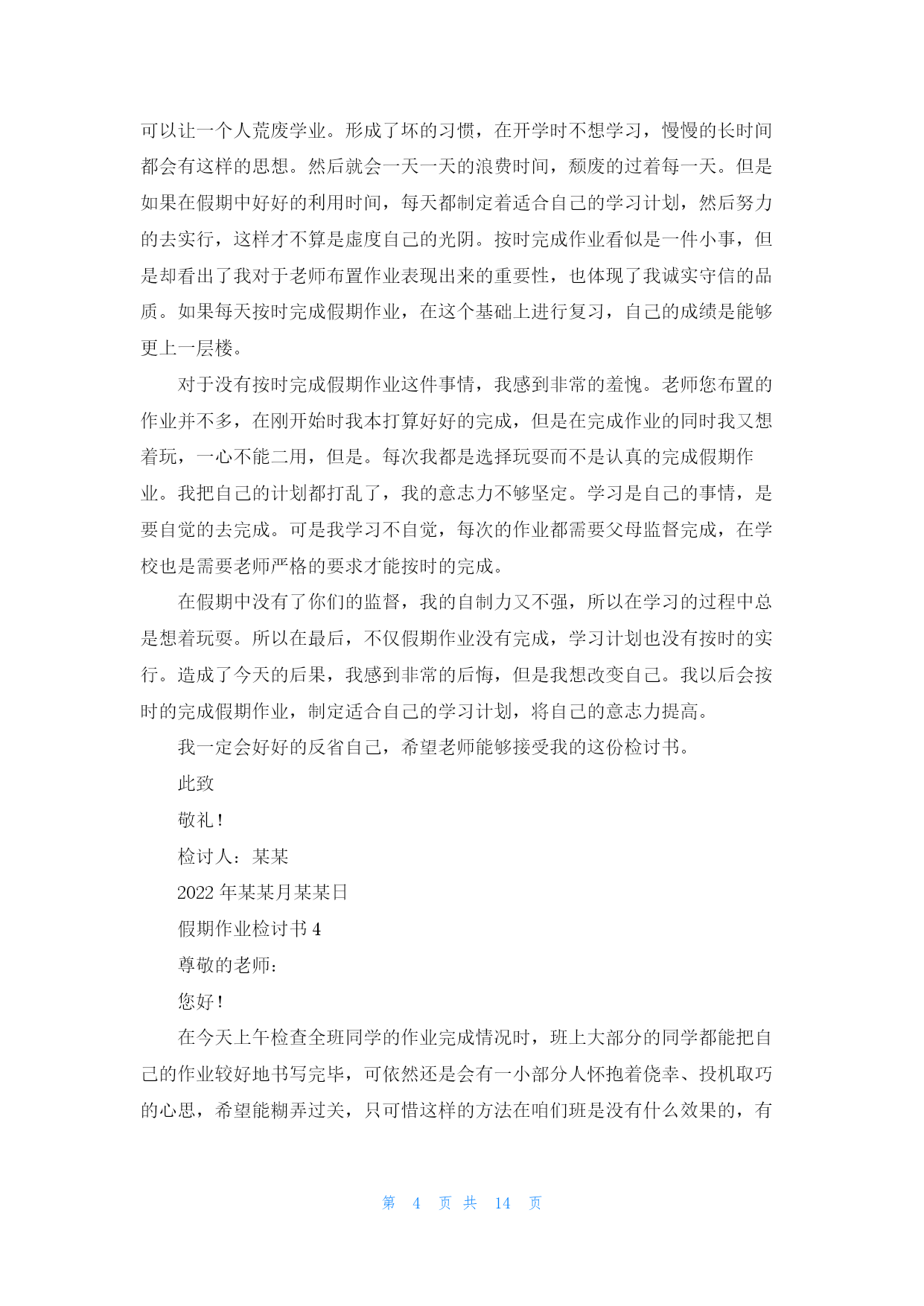 可以让一个人荒废学业。形成了坏的习惯，在开学时不想学习，慢慢的长时间都会有这样的思想。然后就会一天一天的浪费时间，颓废的过着每一天。但是如果在假期中好好的利用时间，每天都制定着适合自己的学习计划，然后努力的去实行，这样才不算是虚度自己的光阴。按时完成作业看似是一件小事，但是却看出了我对于老师布置作业表现出来的重要性，也体现了我诚实守信的品质。如果每天按时完成假期作业，在这个基础上进行复习，自己的成绩是能够更上一层楼。

对于没有按时完成假期作业这件事情，我感到非常的羞愧。老师您布置的作业并不多，在刚开始时我本打算好好的完成，但是在完成作业的同时我又想着玩，一心不能二用，但是。每次我都是选择玩耍而不是认真的完成假期作业。我把自己的计划都打乱了，我的意志力不够坚定。学习是自己的事情，是要自觉的去完成。可是我学习不自觉，每次的作业都需要父母监督完成，在学校也是需要老师严格的要求才能按时的完成。

在假期中没有了你们的监督，我的自制力又不强，所以在学习的过程中总是想着玩耍。所以在最后，不仅假期作业没有完成，学习计划也没有按时的实行。造成了今天的后果，我感到非常的后悔，但是我想改变自己。我以后会按时的完成假期作业，制定适合自己的学习计划，将自己的意志力提高。

我一定会好好的反省自己，希望老师能够接受我的这份检讨书。

此致

敬礼！

检讨人：某某

2022 年某某月某某日

假期作业检讨书 4

尊敬的老师：

您好！

在今天上午检查全班同学的作业完成情况时，班上大部分的同学都能把自己的作业较好地书写完毕，可依然还是会有一小部分人怀抱着侥幸、投机取巧的心思，希望能糊弄过关，只可惜这样的方法在咱们班是没有什么效果的，有

第 4 页 共 14 页